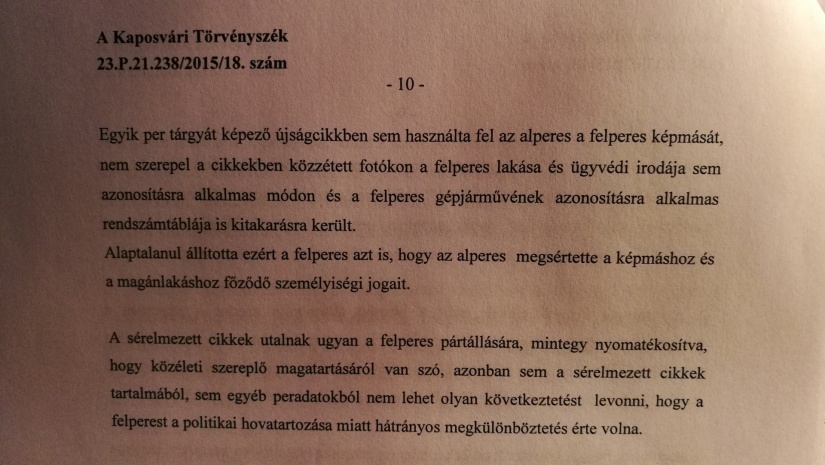 A Kaposvári Törvényszék
23.P.21.238/2015/18. szám

- 10 -

Egyik per tárgyát képező újságcikkben sem használta fel az alperes a felperes képmását, nem szerepel a cikkekben közzétett fotókon a felperes lakása és ügyvédi irodája sem azonosításra alkalmas módon és a felperes gépjárművének azonosításra alkalmas rendszámtáblája is kitakarásra került.
Alaptalanul állította ezért a felperes azt is, hogy az alperes megsértette a képmáshoz és a magánlakáshoz fűződő személyiségi jogait.

A sérelmezett cikkek utalnak ugyan a felperes pártállására, mintegy nyomatékosítva, hogy közéleti szereplő magatartásáról van szó, azonban sem a sérelmezett cikkek tartalmából, sem egyéb peradatokból nem lehet olyan következtetést levonni, hogy a felperest a politikai hovatartozása miatt hátrányos megkülönböztetés érte volna.